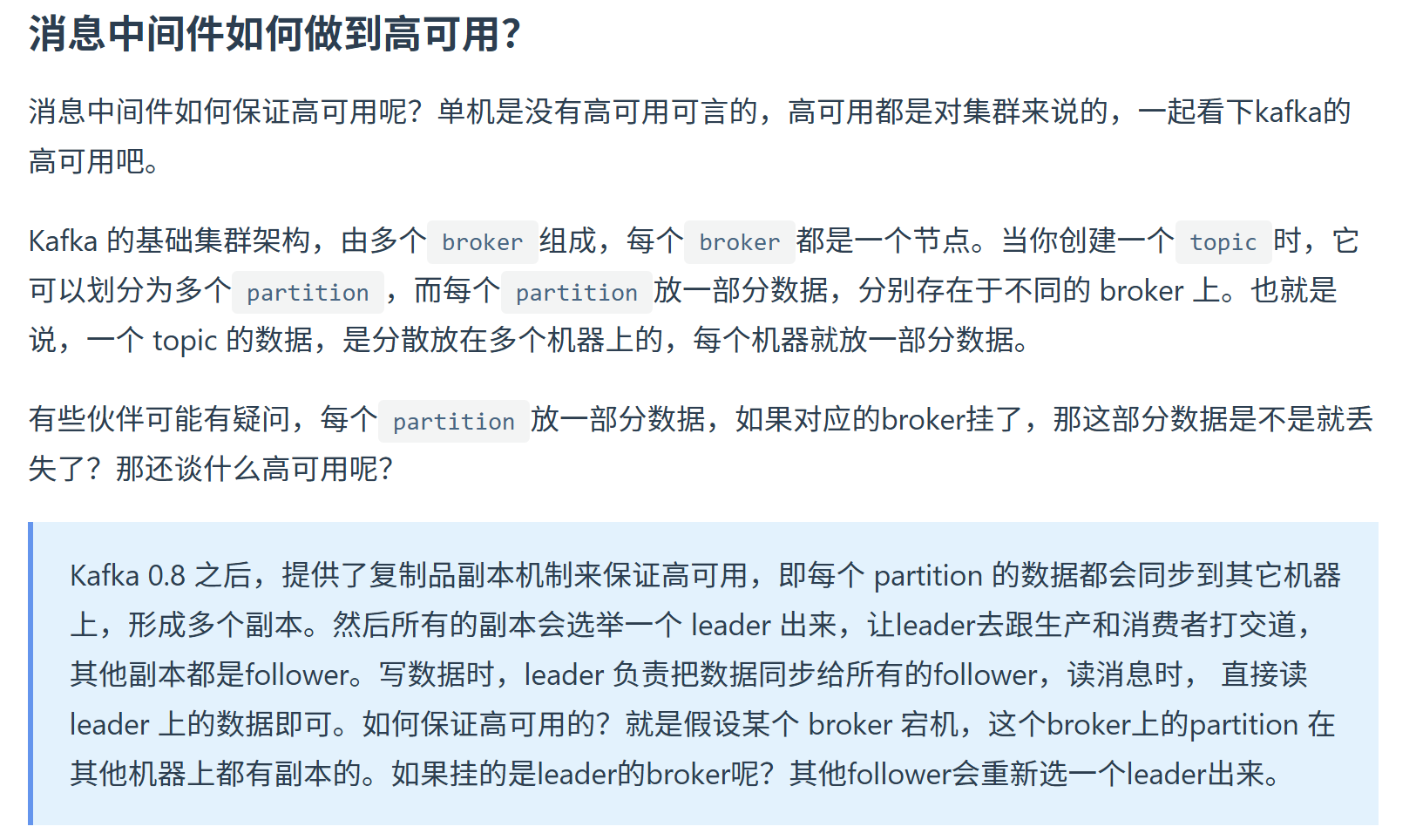 消息中间件如何做到高可用?

消息中间件如何保证高可用呢？单机是没有高可用可言的，高可用都是对集群来说的，一起看下kafka的高可用吧。

Kafka 的基础集群架构，由多个 broker 组成，每个 broker 都是一个节点。当你创建一个 topic 时，它可以划分为多个 partition ，而每个 partition 放一部分数据，分别存在于不同的 broker 上。也就是说，一个 topic 的数据，是分散放在多个机器上的，每个机器就放一部分数据。

有些伙伴可能有疑问，每个 partition 放一部分数据，如果对应的broker挂了，那这部分数据是不是就丢失了？那还谈什么高可用呢?

Kafka 0.8 之后，提供了复制品副本机制来保证高可用，即每个 partition 的数据都会同步到其它机器上，形成多个副本。然后所有的副本会选举一个 leader 出来，让leader去跟生产和消费者打交道，其他副本都是follower。写数据时，leader 负责把数据同步给所有的follower，读消息时， 直接读 leader 上的数据即可。如何保证高可用的？就是假设某个 broker 宕机，这个broker上的partition 在其他机器上都有副本的。如果挂的是leader的broker呢？其他follower会重新选一个leader出来。